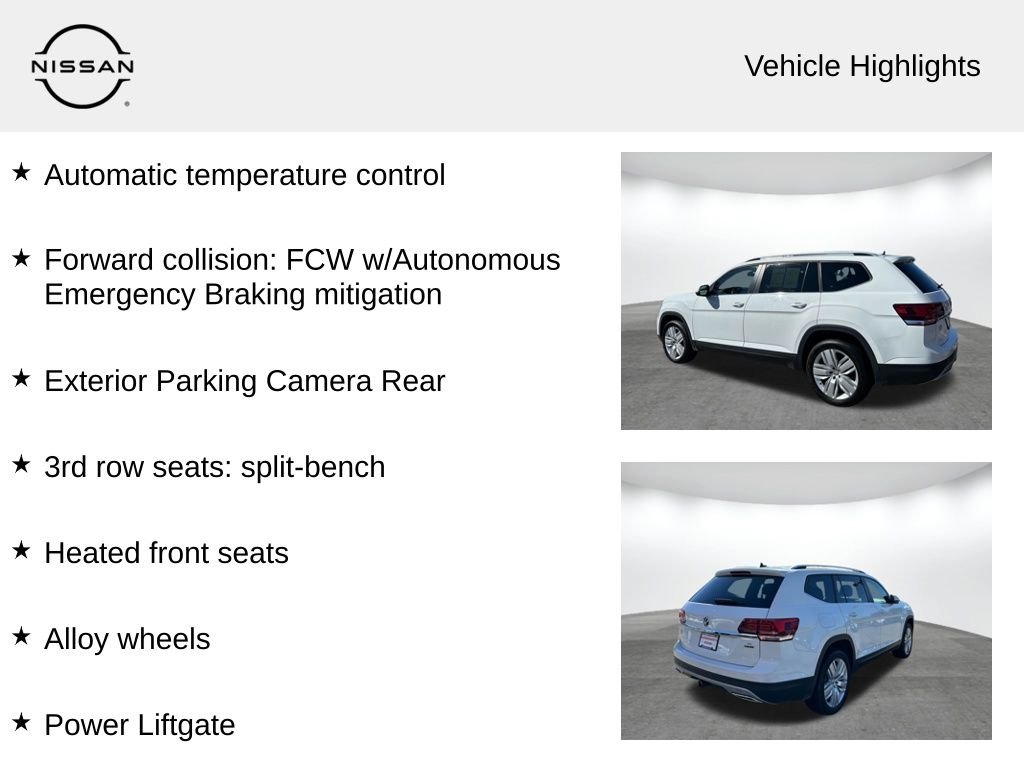 NISSAN

Vehicle Highlights

★ Automatic temperature control

★ Forward collision: FCW w/Autonomous Emergency Braking mitigation

★ Exterior Parking Camera Rear

★ 3rd row seats: split-bench

★ Heated front seats

★ Alloy wheels

★ Power Liftgate